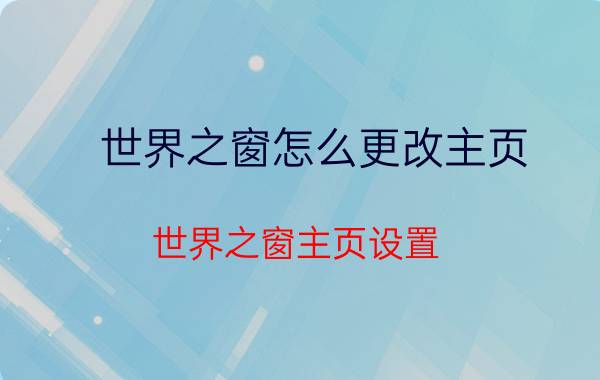 世界之窗怎么更改主页

世界之窗主页设置